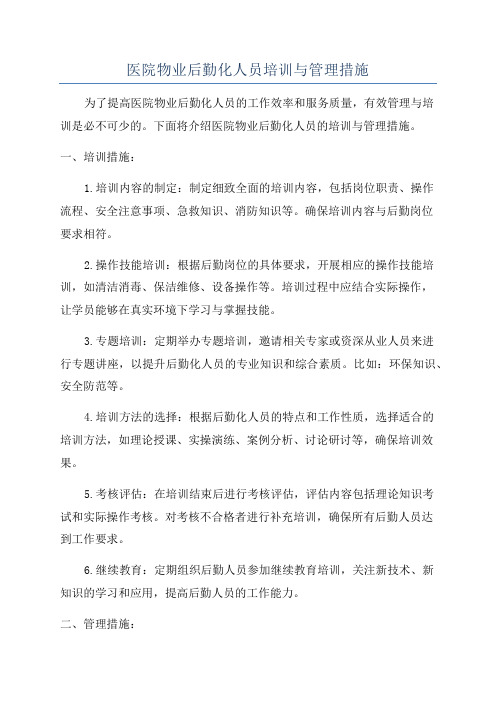 医院物业后勤化人员培训与管理措施

为了提高医院物业后勤化人员的工作效率和服务质量，有效管理与培训是必不可少的。下面将介绍医院物业后勤化人员的培训与管理措施。

一、培训措施：

1.培训内容的制定：制定细致全面的培训内容，包括岗位职责、操作流程、安全注意事项、急救知识、消防知识等。确保培训内容与后勤岗位要求相符。

2.操作技能培训：根据后勤岗位的具体要求，开展相应的操作技能培训，如清洁消毒、保洁维修、设备操作等。培训过程中应结合实际操作，让学员能够在真实环境下学习与掌握技能。

3.专题培训：定期举办专题培训，邀请相关专家或资深从业人员来进行专题讲座，以提升后勤化人员的专业知识和综合素质。比如：环保知识、安全防范等。

4.培训方法的选择：根据后勤化人员的特点和工作性质，选择适合的培训方法，如理论授课、实操演练、案例分析、讨论研讨等，确保培训效果。

5.考核评估：在培训结束后进行考核评估，评估内容包括理论知识考试和实际操作考核。对考核不合格者进行补充培训，确保所有后勤人员达到工作要求。

6.继续教育：定期组织后勤人员参加继续教育培训，关注新技术、新知识的学习和应用，提高后勤人员的工作能力。

二、管理措施：